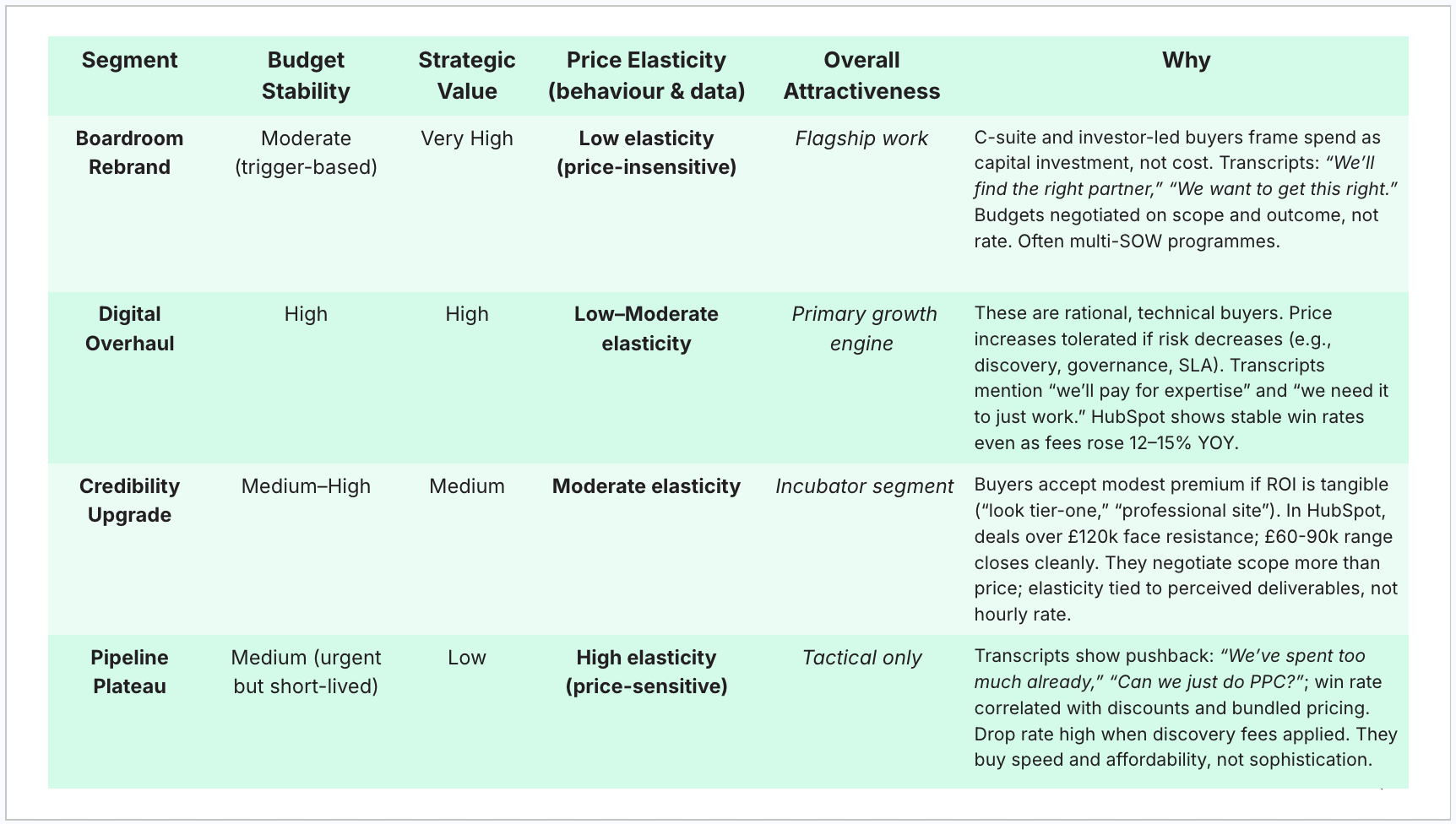 | Segment | Budget Stability | Strategic Value | Price Elasticity (behaviour & data) | Overall Attractiveness | Why |
|---|---|---|---|---|---|
| Boardroom Rebrand | Moderate (trigger-based) | Very High | Low elasticity (price-insensitive) | Flagship work | C-suite and investor-led buyers frame spend as capital investment, not cost. Transcripts: "We'll find the right partner," "We want to get this right." Budgets negotiated on scope and outcome, not rate. Often multi-SOW programmes. |
| Digital Overhaul | High | High | Low–Moderate elasticity | Primary growth engine | These are rational, technical buyers. Price increases tolerated if risk decreases (e.g., discovery, governance, SLA). Transcripts mention "we'll pay for expertise" and "we need it to just work." HubSpot shows stable win rates even as fees rose 12–15% YOY. |
| Credibility Upgrade | Medium–High | Medium | Moderate elasticity | Incubator segment | Buyers accept modest premium if ROI is tangible ("look tier-one," "professional site"). In HubSpot, deals over £120k face resistance; £60-90k range closes cleanly. They negotiate scope more than price; elasticity tied to perceived deliverables, not hourly rate. |
| Pipeline Plateau | Medium (urgent but short-lived) | Low | High elasticity (price-sensitive) | Tactical only | Transcripts show pushback: "We've spent too much already," "Can we just do PPC?"; win rate correlated with discounts and bundled pricing. Drop rate high when discovery fees applied. They buy speed and affordability, not sophistication. |